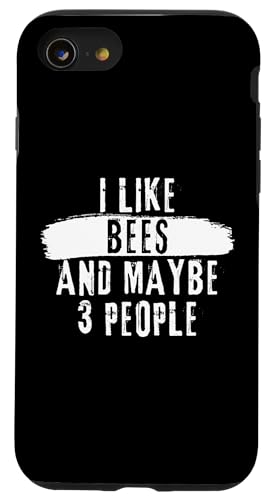 I LIKE
BEES
AND MAYBE
3 PEOPLE